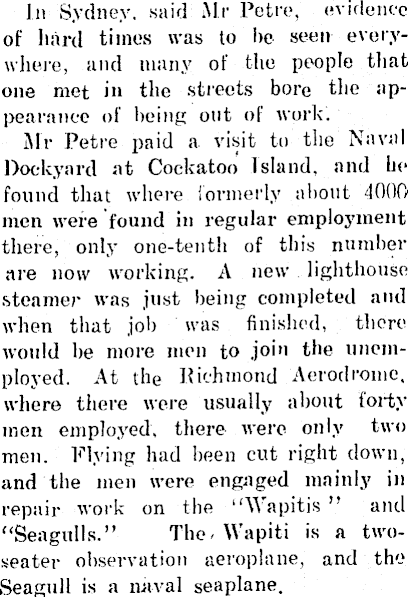 In Sydney, said Mr Petre, evidence of hard times was to be seen everywhere, and many of the people that one met in the streets bore the appearance of being out of work.

Mr Petre paid a visit to the Naval Dockyard at Cockatoo Island, and he found that where formerly about 4000 men were found in regular employment there, only one-tenth of this number are now working. A new lighthouse steamer was just being completed and when that job was finished, there would be more men to join the unemployed. At the Richmond Aerodrome, where there were usually about forty men employed, there were only two men. Flying had been cut right down, and the men were engaged mainly in repair work on the "Wapitis" and "Seagulls." The Wapiti is a two-seater observation aeroplane, and the Seagull is a naval seaplane.